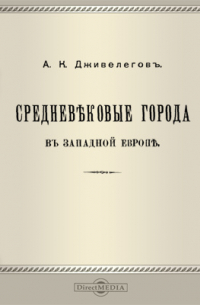 А. К. Дживелеговъ.

СРЕДНЕВѢКОВЫЕ ГОРОДА

ВЪ ЗАПАДНОЙ ЕВРОПѢ.

DirectMEDIA